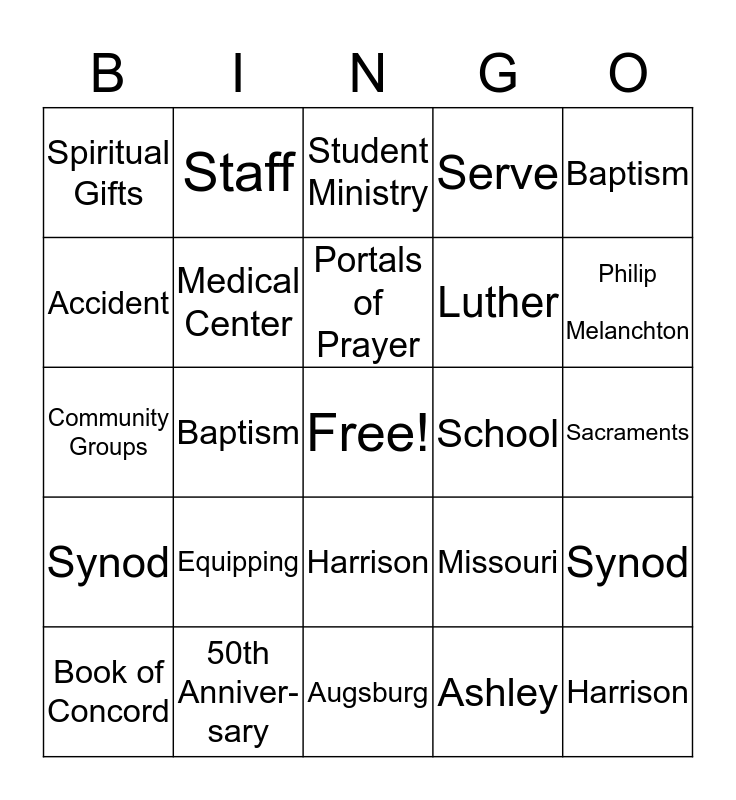 | B | I | N | G | O |
|---|---|---|---|---|
| Spiritual Gifts | Staff | Student Ministry | Serve | Baptism |
| Accident | Medical Center | Portals of Prayer | Luther | Philip Melanchton |
| Community Groups | Baptism | Free! | School | Sacraments |
| Synod | Equipping | Harrison | Missouri | Synod |
| Book of Concord | 50th Anniversary | Augsburg | Ashley | Harrison |